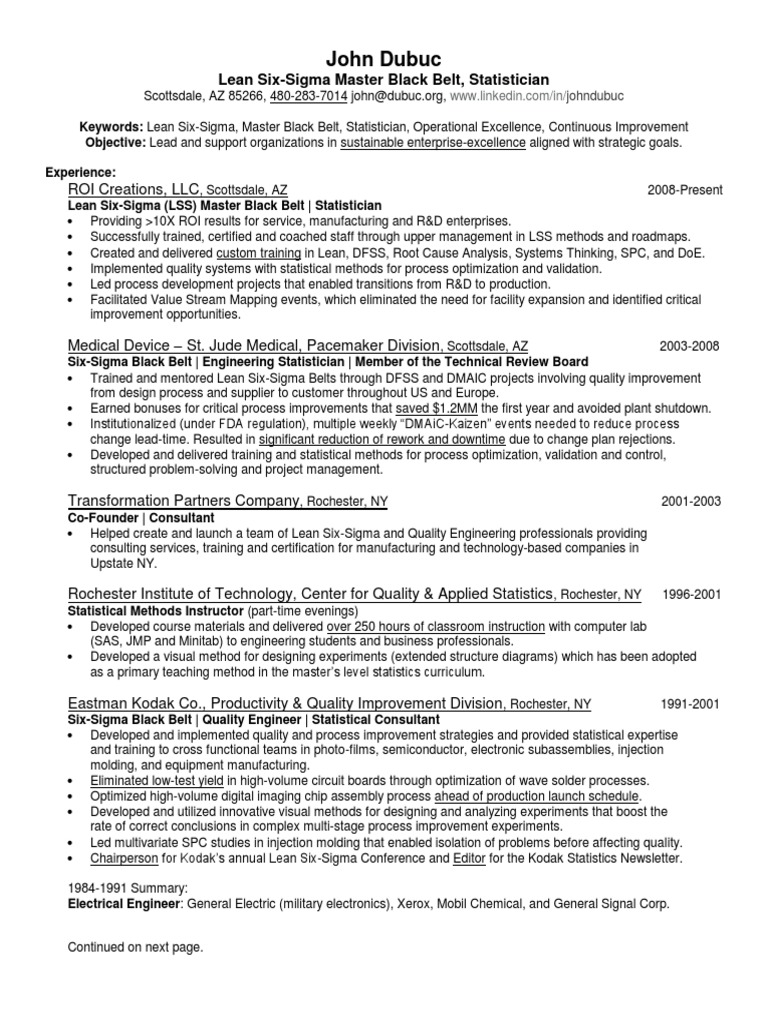 John Dubuc
Lean Six-Sigma Master Black Belt, Statistician
Scottsdale, AZ 85266, 480-283-7014 john@dubuc.org, www.linkedin.com/in/johndubuc

Keywords: Lean Six-Sigma, Master Black Belt, Statistician, Operational Excellence, Continuous Improvement
Objective: Lead and support organizations in sustainable enterprise-excellence aligned with strategic goals.

Experience:
ROI Creations, LLC, Scottsdale, AZ 2008-Present
Lean Six-Sigma (LSS) Master Black Belt | Statistician
• Providing >10X ROI results for service, manufacturing and R&D enterprises.
• Successfully trained, certified and coached staff through upper management in LSS methods and roadmaps.
• Created and delivered custom training in Lean, DFSS, Root Cause Analysis, Systems Thinking, SPC, and DoE.
• Implemented quality systems with statistical methods for process optimization and validation.
• Led process development projects that enabled transitions from R&D to production.
• Facilitated Value Stream Mapping events, which eliminated the need for facility expansion and identified critical improvement opportunities.

Medical Device – St. Jude Medical, Pacemaker Division, Scottsdale, AZ 2003-2008
Six-Sigma Black Belt | Engineering Statistician | Member of the Technical Review Board
• Trained and mentored Lean Six-Sigma Belts through DFSS and DMAIC projects involving quality improvement from design process and supplier to customer throughout US and Europe.
• Earned bonuses for critical process improvements that saved $1.2MM the first year and avoided plant shutdown.
• Institutionalized (under FDA regulation), multiple weekly "DMAIC-Kaizen" events needed to reduce process change lead-time. Resulted in significant reduction of rework and downtime due to change plan rejections.
• Developed and delivered training and statistical methods for process optimization, validation and control, structured problem-solving and project management.

Transformation Partners Company, Rochester, NY 2001-2003
Co-Founder | Consultant
• Helped create and launch a team of Lean Six-Sigma and Quality Engineering professionals providing consulting services, training and certification for manufacturing and technology-based companies in Upstate NY.

Rochester Institute of Technology, Center for Quality & Applied Statistics, Rochester, NY 1996-2001
Statistical Methods Instructor (part-time evenings)
• Developed course materials and delivered over 250 hours of classroom instruction with computer lab (SAS, JMP and Minitab) to engineering students and business professionals.
• Developed a visual method for designing experiments (extended structure diagrams) which has been adopted as a primary teaching method in the master's level statistics curriculum.

Eastman Kodak Co., Productivity & Quality Improvement Division, Rochester, NY 1991-2001
Six-Sigma Black Belt | Quality Engineer | Statistical Consultant
• Developed and implemented quality and process improvement strategies and provided statistical expertise and training to cross functional teams in photo-films, semiconductor, electronic subassemblies, injection molding, and equipment manufacturing.
• Eliminated low-test yield in high-volume circuit boards through optimization of wave solder processes.
• Optimized high-volume digital imaging chip assembly process ahead of production launch schedule.
• Developed and utilized innovative visual methods for designing and analyzing experiments that boost the rate of correct conclusions in complex multi-stage process improvement experiments.
• Led multivariate SPC studies in injection molding that enabled isolation of problems before affecting quality.
• Chairperson for Kodak's annual Lean Six-Sigma Conference and Editor for the Kodak Statistics Newsletter.

1984-1991 Summary:
Electrical Engineer: General Electric (military electronics), Xerox, Mobil Chemical, and General Signal Corp.

Continued on next page.